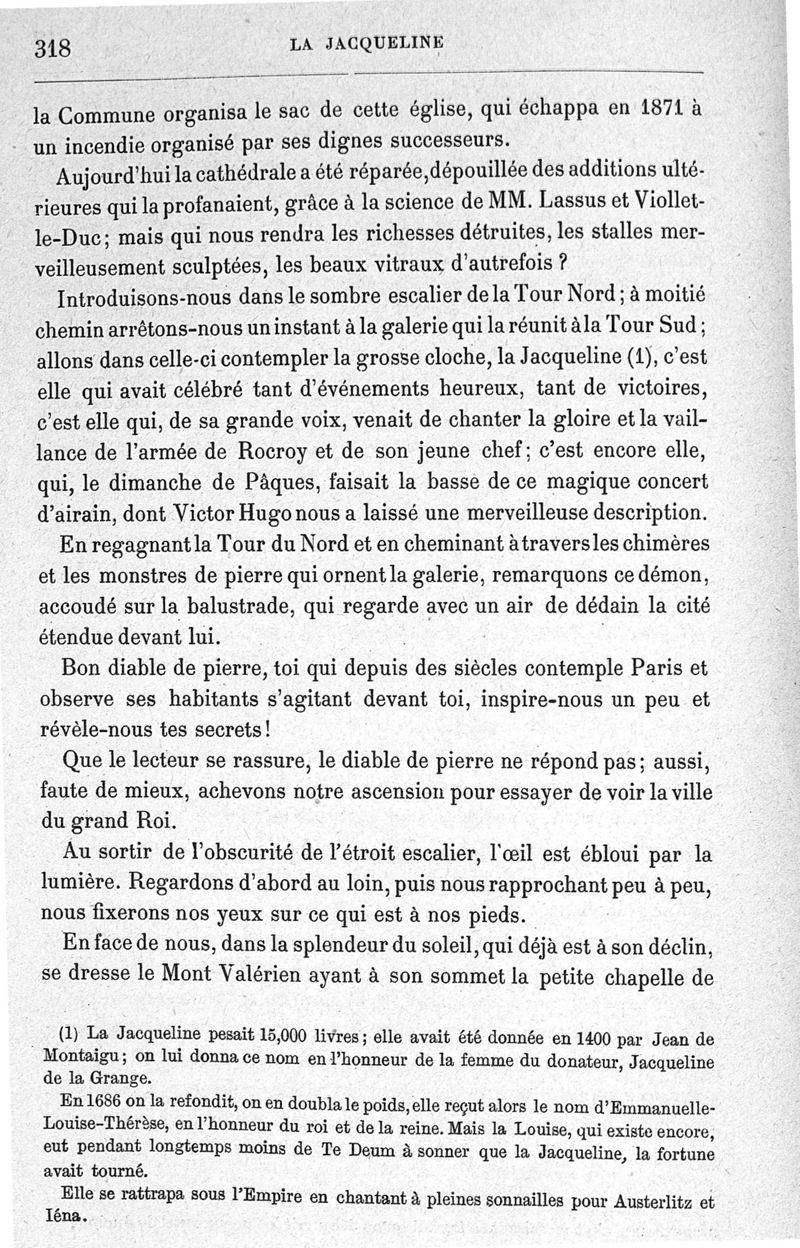 318 LA JACQUELINE

la Commune organisa le sac de cette église, qui échappa en 1871 à un incendie organisé par ses dignes successeurs.

Aujourd'hui la cathédrale a été réparée, dépouillée des additions ultérieures qui la profanaient, grâce à la science de MM. Lassus et Viollet-le-Duc; mais qui nous rendra les richesses détruites, les stalles merveilleusement sculptées, les beaux vitraux d'autrefois ?

Introduisons-nous dans le sombre escalier de la Tour Nord; à moitié chemin arrêtons-nous un instant à la galerie qui la réunit à la Tour Sud; allons dans celle-ci contempler la grosse cloche, la Jacqueline (1), c'est elle qui avait célébré tant d'événements heureux, tant de victoires, c'est elle qui, de sa grande voix, venait de chanter la gloire et la vaillance de l'armée de Rocroy et de son jeune chef; c'est encore elle, qui, le dimanche de Pâques, faisait la basse de ce magique concert d'airain, dont Victor Hugo nous a laissé une merveilleuse description.

En regagnant la Tour du Nord et en cheminant à travers les chimères et les monstres de pierre qui ornent la galerie, remarquons ce démon, accoudé sur la balustrade, qui regarde avec un air de dédain la cité étendue devant lui.

Bon diable de pierre, toi qui depuis des siècles contemple Paris et observe ses habitants s'agitant devant toi, inspire-nous un peu et révèle-nous tes secrets!

Que le lecteur se rassure, le diable de pierre ne répond pas; aussi, faute de mieux, achevons notre ascension pour essayer de voir la ville du grand Roi.

Au sortir de l'obscurité de l'étroit escalier, l'œil est ébloui par la lumière. Regardons d'abord au loin, puis nous rapprochant peu à peu, nous fixerons nos yeux sur ce qui est à nos pieds.

En face de nous, dans la splendeur du soleil, qui déjà est à son déclin, se dresse le Mont Valérien ayant à son sommet la petite chapelle de

(1) La Jacqueline pesait 15,000 livres; elle avait été donnée en 1400 par Jean de Montaigu; on lui donna ce nom en l'honneur de la femme du donateur, Jacqueline de la Grange.

En 1686 on la refondit, on en doubla le poids, elle reçut alors le nom d'Emmanuelle-Louise-Thérèse, en l'honneur du roi et de la reine. Mais la Louise, qui existe encore, eut pendant longtemps moins de Te Deum à sonner que la Jacqueline, la fortune avait tourné.

Elle se rattrapa sous l'Empire en chantant à pleines sonnailles pour Austerlitz et Iéna.